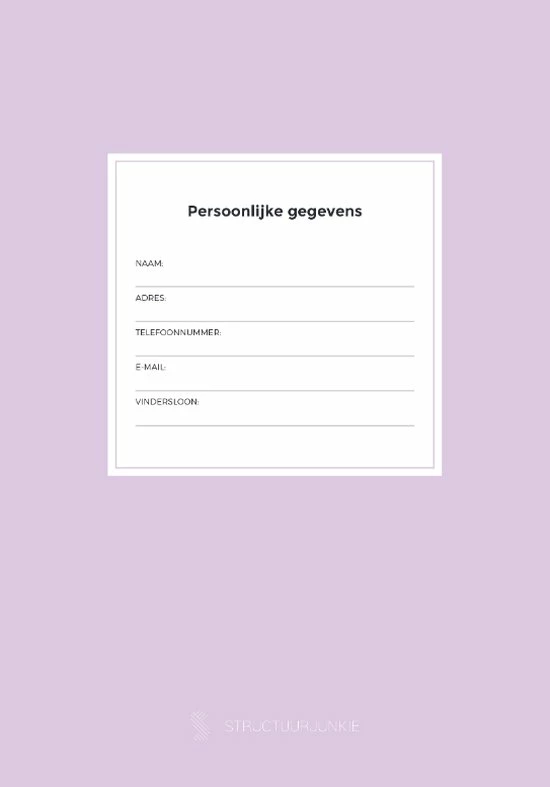 Persoonlijke gegevens

NAAM:

ADRES:

TELEFOONNUMMER:

E-MAIL:

VINDERSLOON:

STRUCTUURJUNKIE